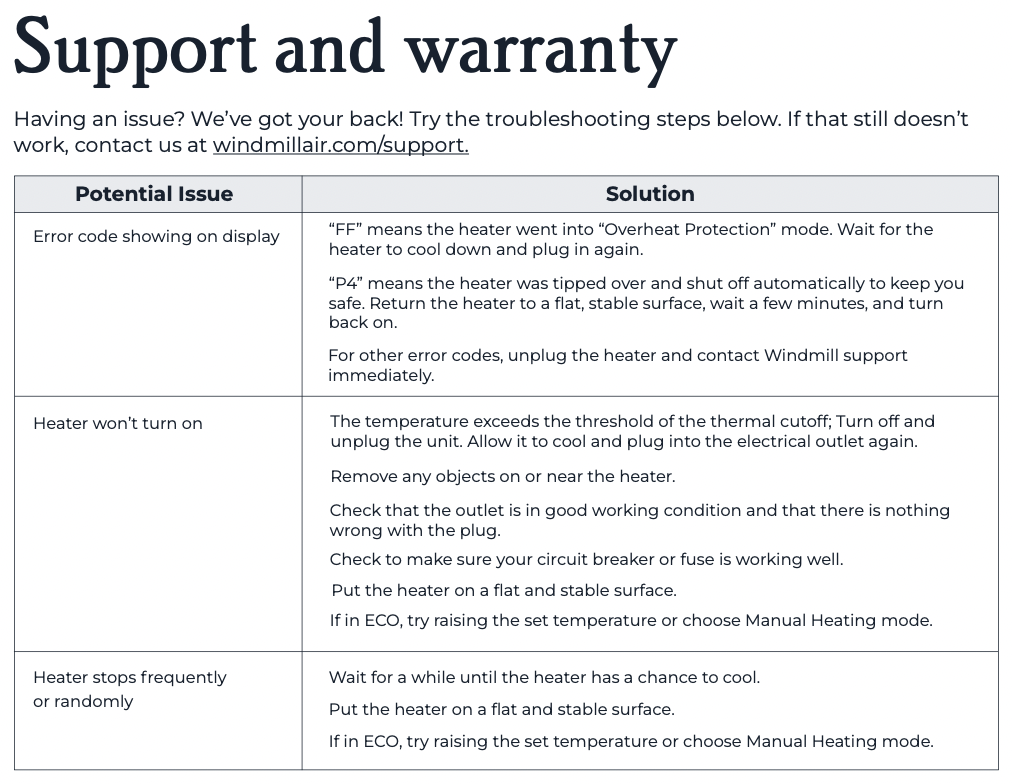 Support and warranty

Having an issue? We've got your back! Try the troubleshooting steps below. If that still doesn't work, contact us at windmillair.com/support.

| Potential Issue | Solution |
|---|---|
| Error code showing on display | "FF" means the heater went into "Overheat Protection" mode. Wait for the heater to cool down and plug in again. "P4" means the heater was tipped over and shut off automatically to keep you safe. Return the heater to a flat, stable surface, wait a few minutes, and turn back on. For other error codes, unplug the heater and contact Windmill support immediately. |
| Heater won't turn on | The temperature exceeds the threshold of the thermal cutoff; Turn off and unplug the unit. Allow it to cool and plug into the electrical outlet again. Remove any objects on or near the heater. Check that the outlet is in good working condition and that there is nothing wrong with the plug. Check to make sure your circuit breaker or fuse is working well. Put the heater on a flat and stable surface. If in ECO, try raising the set temperature or choose Manual Heating mode. |
| Heater stops frequently or randomly | Wait for a while until the heater has a chance to cool. Put the heater on a flat and stable surface. If in ECO, try raising the set temperature or choose Manual Heating mode. |